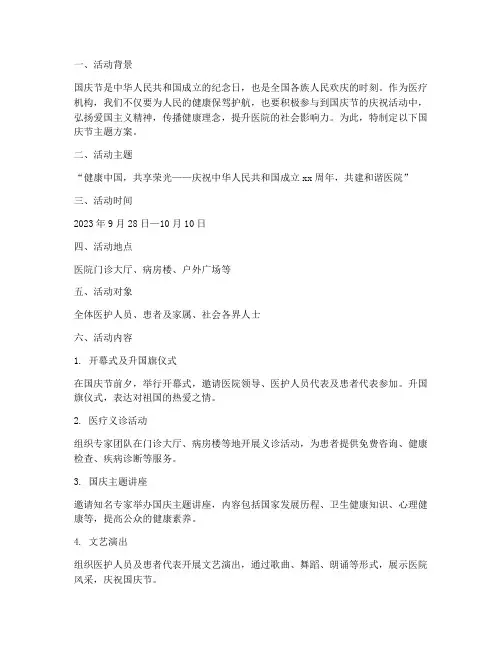 一、活动背景

国庆节是中华人民共和国成立的纪念日，也是全国各族人民欢庆的时刻。作为医疗机构，我们不仅要为人民的健康保驾护航，也要积极参与到国庆节的庆祝活动中，弘扬爱国主义精神，传播健康理念，提升医院的社会影响力。为此，特制定以下国庆节主题方案。

二、活动主题

“健康中国，共享荣光——庆祝中华人民共和国成立xx周年，共建和谐医院”

三、活动时间

2023年9月28日—10月10日

四、活动地点

医院门诊大厅、病房楼、户外广场等

五、活动对象

全体医护人员、患者及家属、社会各界人士

六、活动内容

1. 开幕式及升国旗仪式

在国庆节前夕，举行开幕式，邀请医院领导、医护人员代表及患者代表参加。升国旗仪式，表达对祖国的热爱之情。

2. 医疗义诊活动

组织专家团队在门诊大厅、病房楼等地开展义诊活动，为患者提供免费咨询、健康检查、疾病诊断等服务。

3. 国庆主题讲座

邀请知名专家举办国庆主题讲座，内容包括国家发展历程、卫生健康知识、心理健康等，提高公众的健康素养。

4. 文艺演出

组织医护人员及患者代表开展文艺演出，通过歌曲、舞蹈、朗诵等形式，展示医院风采，庆祝国庆节。